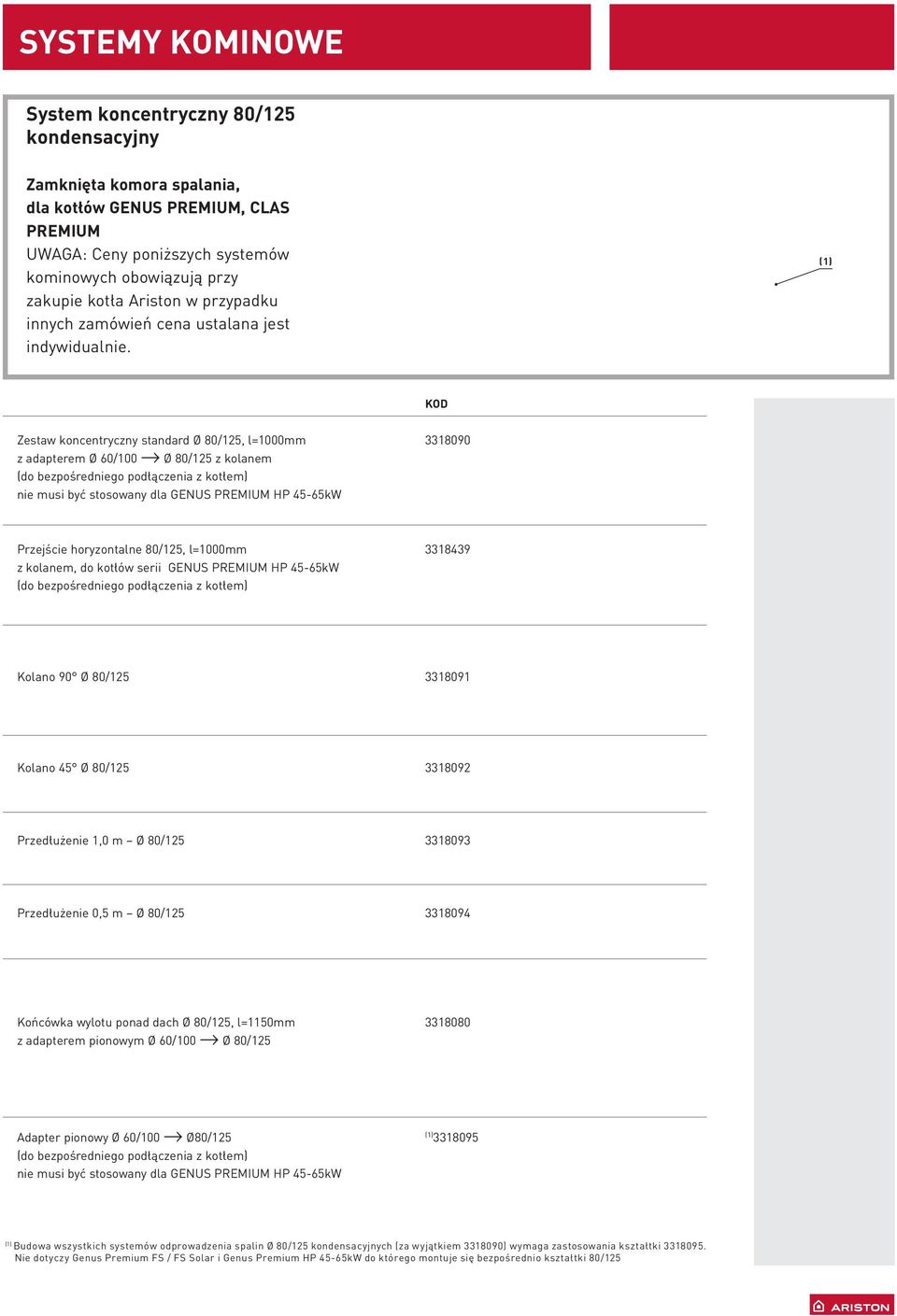 SYSTEMY KOMINOWE

System koncentryczny 80/125 kondensacyjny

Zamknięta komora spalania, dla kotłów GENUS PREMIUM, CLAS PREMIUM
UWAGA: Ceny poniższych systemów kominowych obowiązują przy zakupie kotła Ariston w przypadku innych zamówień cena ustalana jest indywidualnie.

(1)

| | KOD |
|---|---|
| Zestaw koncentryczny standard Ø 80/125, l=1000mm z adapterem Ø 60/100 → Ø 80/125 z kolanem (do bezpośredniego podłączenia z kotłem) nie musi być stosowany dla GENUS PREMIUM HP 45-65kW | 3318090 |
| Przejście horyzontalne 80/125, l=1000mm z kolanem, do kotłów serii GENUS PREMIUM HP 45-65kW (do bezpośredniego podłączenia z kotłem) | 3318439 |
| Kolano 90° Ø 80/125 | 3318091 |
| Kolano 45° Ø 80/125 | 3318092 |
| Przedłużenie 1,0 m – Ø 80/125 | 3318093 |
| Przedłużenie 0,5 m – Ø 80/125 | 3318094 |
| Końcówka wylotu ponad dach Ø 80/125, l=1150mm z adapterem pionowym Ø 60/100 → Ø 80/125 | 3318080 |
| Adapter pionowy Ø 60/100 → Ø80/125 (do bezpośredniego podłączenia z kotłem) nie musi być stosowany dla GENUS PREMIUM HP 45-65kW | $^{(1)}$3318095 |

$^{(1)}$ Budowa wszystkich systemów odprowadzenia spalin Ø 80/125 kondensacyjnych (za wyjątkiem 3318090) wymaga zastosowania kształtki 3318095. Nie dotyczy Genus Premium FS / FS Solar i Genus Premium HP 45-65kW do którego montuje się bezpośrednio kształtki 80/125

ARISTON